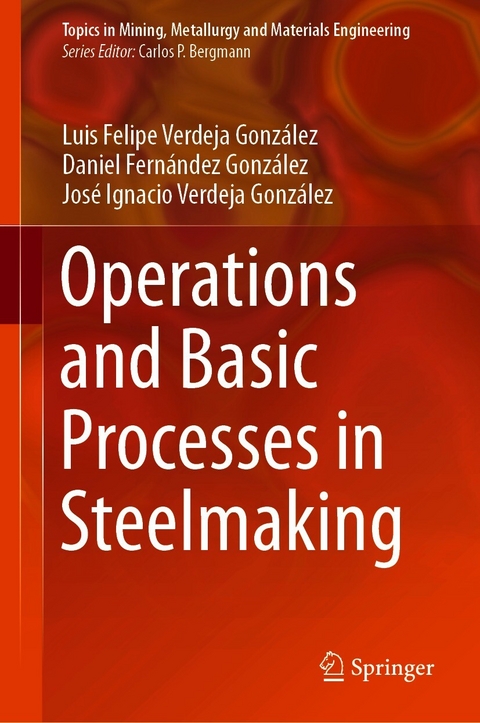 Topics in Mining, Metallurgy and Materials Engineering
Series Editor: Carlos P. Bergmann

Luis Felipe Verdeja González
Daniel Fernández González
José Ignacio Verdeja González

Operations and Basic Processes in Steelmaking

Springer